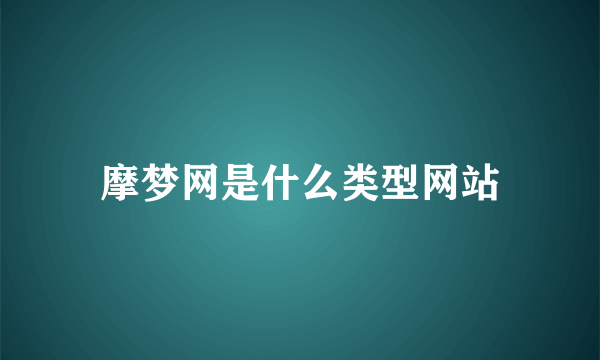 摩梦网是什么类型网站